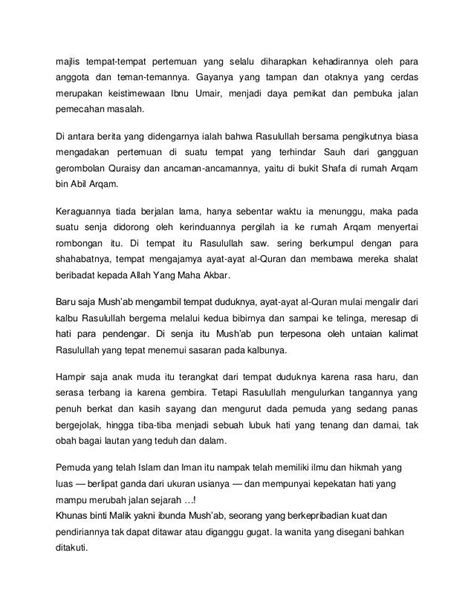 majlis tempat-tempat pertemuan yang selalu diharapkan kehadirannya oleh para anggota dan teman-temannya. Gayanya yang tampan dan otaknya yang cerdas merupakan keistimewaan Ibnu Umair, menjadi daya pemikat dan pembuka jalan pemecahan masalah.

Di antara berita yang didengarnya ialah bahwa Rasulullah bersama pengikutnya biasa mengadakan pertemuan di suatu tempat yang terhindar Sauh dari gangguan gerombolan Quraisy dan ancaman-ancamannya, yaitu di bukit Shafa di rumah Arqam bin Abil Arqam.

Keraguannya tiada berjalan lama, hanya sebentar waktu ia menunggu, maka pada suatu senja didorong oleh kerinduannya pergilah ia ke rumah Arqam menyertai rombongan itu. Di tempat itu Rasulullah saw. sering berkumpul dengan para shahabatnya, tempat mengajarnya ayat-ayat al-Quran dan membawa mereka shalat beribadat kepada Allah Yang Maha Akbar.

Baru saja Mush'ab mengambil tempat duduknya, ayat-ayat al-Quran mulai mengalir dari kalbu Rasulullah bergema melalui kedua bibirnya dan sampai ke telinga, meresap di hati para pendengar. Di senja itu Mush'ab pun terpesona oleh untaian kalimat Rasulullah yang tepat menemui sasaran pada kalbunya.

Hampir saja anak muda itu terangkat dari tempat duduknya karena rasa haru, dan serasa terbang ia karena gembira. Tetapi Rasulullah mengulurkan tangannya yang penuh berkat dan kasih sayang dan mengurut dada pemuda yang sedang panas bergejolak, hingga tiba-tiba menjadi sebuah lubuk hati yang tenang dan damai, tak obah bagai lautan yang teduh dan dalam.

Pemuda yang telah Islam dan Iman itu nampak telah memiliki ilmu dan hikmah yang luas — berlipat ganda dari ukuran usianya — dan mempunyai kepekatan hati yang mampu merubah jalan sejarah …!
Khunas binti Malik yakni ibunda Mush'ab, seorang yang berkepribadian kuat dan pendiriannya tak dapat ditawar atau diganggu gugat. Ia wanita yang disegani bahkan ditakuti.